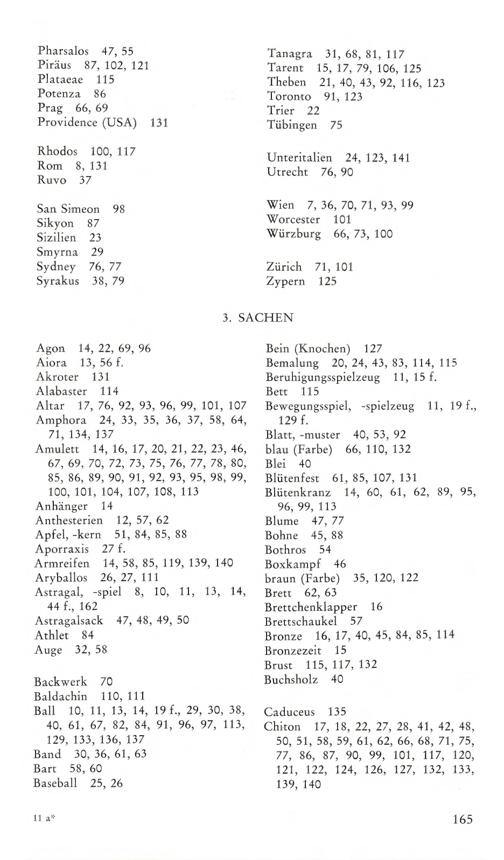 Pharsalos 47, 55
Piräus 87, 102, 121
Plataeae 115
Potenza 86
Prag 66, 69
Providence (USA) 131

Rhodos 100, 117
Rom 8, 131
Ruvo 37

San Simeon 98
Sikyon 87
Sizilien 23
Smyrna 29
Sydney 76, 77
Syrakus 38, 79

Tanagra 31, 68, 81, 117
Tarent 15, 17, 79, 106, 125
Theben 21, 40, 43, 92, 116, 123
Toronto 91, 123
Trier 22
Tübingen 75

Unteritalien 24, 123, 141
Utrecht 76, 90

Wien 7, 36, 70, 71, 93, 99
Worcester 101
Würzburg 66, 73, 100

Zürich 71, 101
Zypern 125

3. SACHEN

Agon 14, 22, 69, 96
Aiora 13, 56 f.
Akroter 131
Alabaster 114
Altar 17, 76, 92, 93, 96, 99, 101, 107
Amphora 24, 33, 35, 36, 37, 58, 64, 71, 134, 137
Amulett 14, 16, 17, 20, 21, 22, 23, 46, 67, 69, 70, 72, 73, 75, 76, 77, 78, 80, 85, 86, 89, 90, 91, 92, 93, 95, 98, 99, 100, 101, 104, 107, 108, 113
Anhänger 14
Anthesterien 12, 57, 62
Apfel, -kern 51, 84, 85, 88
Aporraxis 27 f.
Armreifen 14, 58, 85, 119, 139, 140
Aryballos 26, 27, 111
Astragal, -spiel 8, 10, 11, 13, 14, 44 f., 162
Astragalsack 47, 48, 49, 50
Athlet 84
Auge 32, 58

Backwerk 70
Baldachin 110, 111
Ball 10, 11, 13, 14, 19 f., 29, 30, 38, 40, 61, 67, 82, 84, 91, 96, 97, 113, 129, 133, 136, 137
Band 30, 36, 61, 63
Bart 58, 60
Baseball 25, 26

Bein (Knochen) 127
Bemalung 20, 24, 43, 83, 114, 115
Beruhigungsspielzeug 11, 15 f.
Bett 115
Bewegungsspiel, -spielzeug 11, 19 f., 129 f.
Blatt, -muster 40, 53, 92
blau (Farbe) 66, 110, 132
Blei 40
Blütenfest 61, 85, 107, 131
Blütenkranz 14, 60, 61, 62, 89, 95, 96, 99, 113
Blume 47, 77
Bohne 45, 88
Bothros 54
Boxkampf 46
braun (Farbe) 35, 120, 122
Brett 62, 63
Brettchenklapper 16
Brettschaukel 57
Bronze 16, 17, 40, 45, 84, 85, 114
Bronzezeit 15
Brust 115, 117, 132
Buchsholz 40

Caduceus 135
Chiton 17, 18, 22, 27, 28, 41, 42, 48, 50, 51, 58, 59, 61, 62, 66, 68, 71, 75, 77, 86, 87, 90, 99, 101, 117, 120, 121, 122, 124, 126, 127, 132, 133, 139, 140

11 a*

165